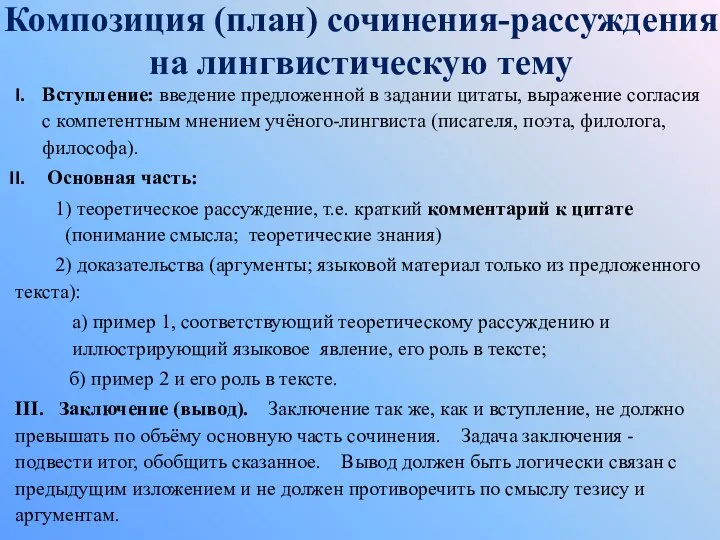 Композиция (план) сочинения-рассуждения на лингвистическую тему

I. Вступление: введение предложенной в задании цитаты, выражение согласия с компетентным мнением учёного-лингвиста (писателя, поэта, филолога, философа).

II. Основная часть:

1) теоретическое рассуждение, т.е. краткий комментарий к цитате (понимание смысла; теоретические знания)

2) доказательства (аргументы; языковой материал только из предложенного текста):

а) пример 1, соответствующий теоретическому рассуждению и иллюстрирующий языковое явление, его роль в тексте;

б) пример 2 и его роль в тексте.

III. Заключение (вывод). Заключение так же, как и вступление, не должно превышать по объёму основную часть сочинения. Задача заключения - подвести итог, обобщить сказанное. Вывод должен быть логически связан с предыдущим изложением и не должен противоречить по смыслу тезису и аргументам.